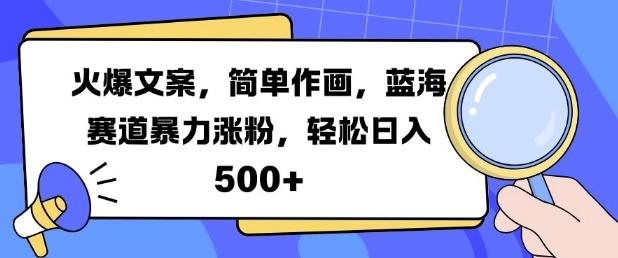 火爆文案，简单作画，蓝海赛道暴力涨粉，轻松日入500+